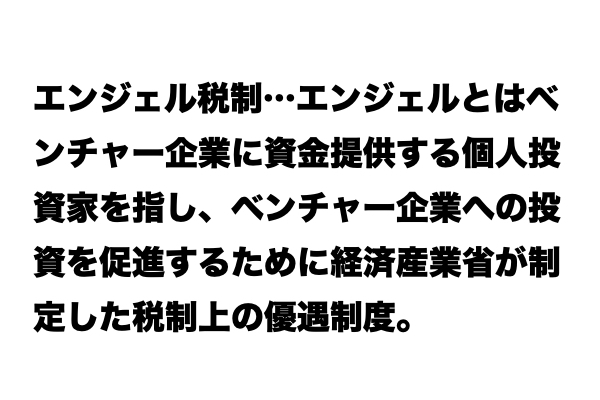 エンジェル税制…エンジェルとはベンチャー企業に資金提供する個人投資家を指し、ベンチャー企業への投資を促進するために経済産業省が制定した税制上の優遇制度。